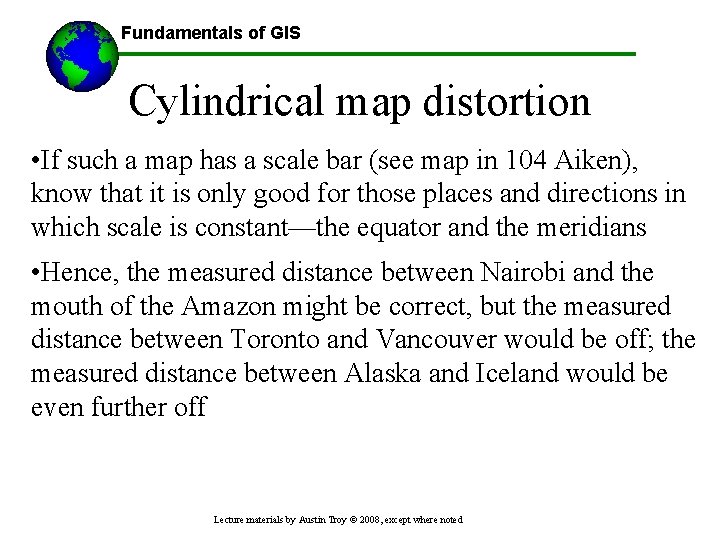 Fundamentals of GIS

Cylindrical map distortion

•If such a map has a scale bar (see map in 104 Aiken), know that it is only good for those places and directions in which scale is constant—the equator and the meridians

•Hence, the measured distance between Nairobi and the mouth of the Amazon might be correct, but the measured distance between Toronto and Vancouver would be off; the measured distance between Alaska and Iceland would be even further off

Lecture materials by Austin Troy © 2008, except where noted